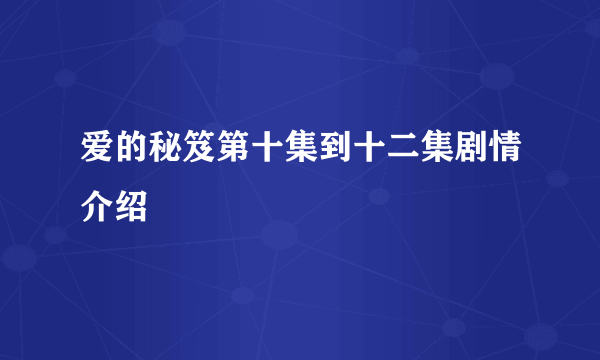 爱的秘笈第十集到十二集剧情介绍